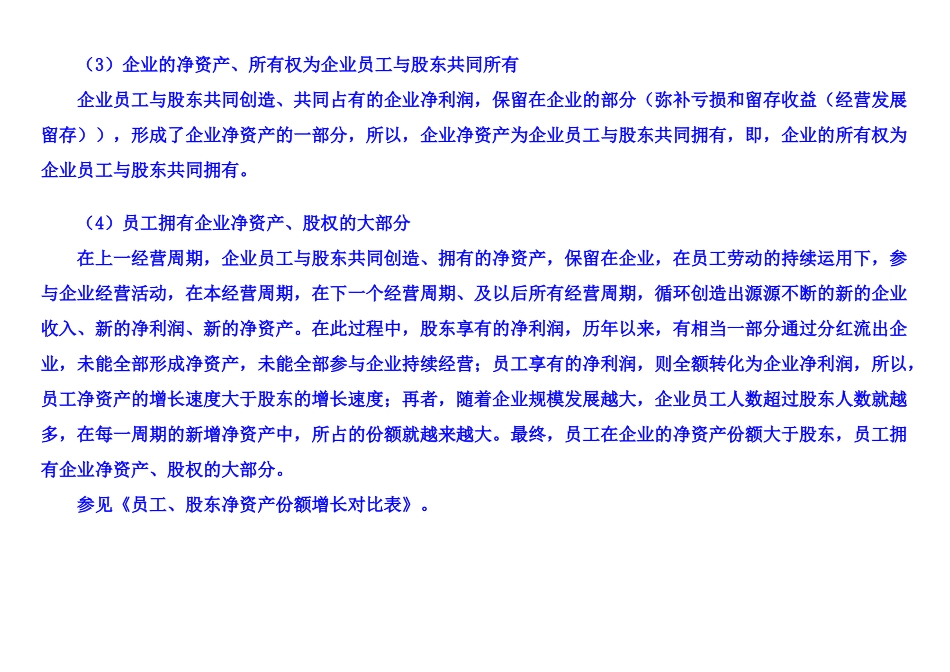 （3）企业的净资产、所有权为企业员工与股东共同所有

企业员工与股东共同创造、共同占有的企业净利润，保留在企业的部分（弥补亏损和留存收益（经营发展留存）），形成了企业净资产的一部分，所以，企业净资产为企业员工与股东共同拥有，即，企业的所有权为企业员工与股东共同拥有。

（4）员工拥有企业净资产、股权的大部分

在上一经营周期，企业员工与股东共同创造、拥有的净资产，保留在企业，在员工劳动的持续运用下，参与企业经营活动，在本经营周期，在下一个经营周期、及以后所有经营周期，循环创造出源源不断的新的企业收入、新的净利润、新的净资产。在此过程中，股东享有的净利润，历年以来，有相当一部分通过分红流出企业，未能全部形成净资产，未能全部参与企业持续经营；员工享有的净利润，则全额转化为企业净利润，所以，员工净资产的增长速度大于股东的增长速度；再者，随着企业规模发展越大，企业员工人数超过股东人数就越多，在每一周期的新增净资产中，所占的份额就越来越大。最终，员工在企业的净资产份额大于股东，员工拥有企业净资产、股权的大部分。

参见《员工、股东净资产份额增长对比表》。